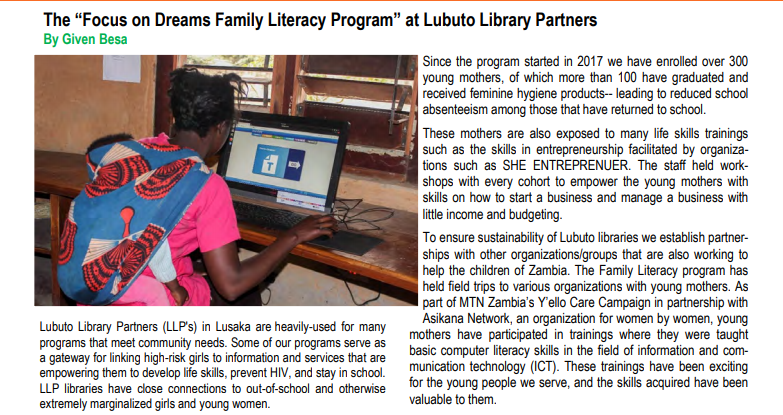 The “Focus on Dreams Family Literacy Program” at Lubuto Library Partners
By Given Besa

Lubuto Library Partners (LLP's) in Lusaka are heavily-used for many programs that meet community needs. Some of our programs serve as a gateway for linking high-risk girls to information and services that are empowering them to develop life skills, prevent HIV, and stay in school. LLP libraries have close connections to out-of-school and otherwise extremely marginalized girls and young women.

Since the program started in 2017 we have enrolled over 300 young mothers, of which more than 100 have graduated and received feminine hygiene products-- leading to reduced school absenteeism among those that have returned to school.

These mothers are also exposed to many life skills trainings such as the skills in entrepreneurship facilitated by organizations such as SHE ENTREPRENUER. The staff held workshops with every cohort to empower the young mothers with skills on how to start a business and manage a business with little income and budgeting.

To ensure sustainability of Lubuto libraries we establish partnerships with other organizations/groups that are also working to help the children of Zambia. The Family Literacy program has held field trips to various organizations with young mothers. As part of MTN Zambia's Y'ello Care Campaign in partnership with Asikana Network, an organization for women by women, young mothers have participated in trainings where they were taught basic computer literacy skills in the field of information and communication technology (ICT). These trainings have been exciting for the young people we serve, and the skills acquired have been valuable to them.